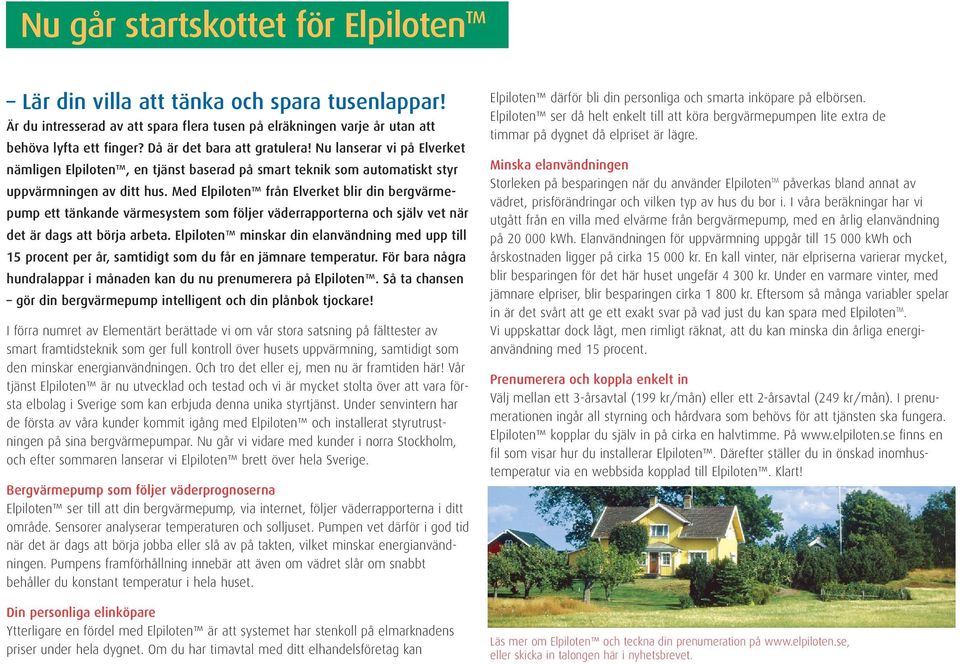 Nu går startskottet för Elpiloten™

– Lär din villa att tänka och spara tusenlappar!
Är du intresserad av att spara flera tusen på elräkningen varje år utan att behöva lyfta ett finger? Då är det bara att gratulera! Nu lanserar vi på Elverket nämligen Elpiloten™, en tjänst baserad på smart teknik som automatiskt styr uppvärmningen av ditt hus. Med Elpiloten™ från Elverket blir din bergvärmepump ett tänkande värmesystem som följer väderrapporterna och själv vet när det är dags att börja arbeta. Elpiloten™ minskar din elanvändning med upp till 15 procent per år, samtidigt som du får en jämnare temperatur. För bara några hundralappar i månaden kan du nu prenumerera på Elpiloten™. Så ta chansen – gör din bergvärmepump intelligent och din plånbok tjockare!

I förra numret av Elementärt berättade vi om vår stora satsning på fälttester av smart framtidsteknik som ger full kontroll över husets uppvärmning, samtidigt som den minskar energianvändningen. Och tro det eller ej, men nu är framtiden här! Vår tjänst Elpiloten™ är nu utvecklad och testad och vi är mycket stolta över att vara första elbolag i Sverige som kan erbjuda denna unika styrtjänst. Under senvintern har de första av våra kunder kommit igång med Elpiloten™ och installerat styrutrustningen på sina bergvärmepumpar. Nu går vi vidare med kunder i norra Stockholm, och efter sommaren lanserar vi Elpiloten™ brett över hela Sverige.

Bergvärmepump som följer väderprognoserna
Elpiloten™ ser till att din bergvärmepump, via internet, följer väderrapporterna i ditt område. Sensorer analyserar temperaturen och solljuset. Pumpen vet därför i god tid när det är dags att börja jobba eller slå av på takten, vilket minskar energianvändningen. Pumpens framförhållning innebär att även om vädret slår om snabbt behåller du konstant temperatur i hela huset.

Din personliga elinköpare
Ytterligare en fördel med Elpiloten™ är att systemet har stenkoll på elmarknadens priser under hela dygnet. Om du har timavtal med ditt elhandelsföretag kan Elpiloten™ därför bli din personliga och smarta inköpare på elbörsen. Elpiloten™ ser då helt enkelt till att köra bergvärmepumpen lite extra de timmar på dygnet då elpriset är lägre.

Minska elanvändningen
Storleken på besparingen när du använder Elpiloten™ påverkas bland annat av vädret, prisförändringar och vilken typ av hus du bor i. I våra beräkningar har vi utgått från en villa med elvärme från bergvärmepump, med en årlig elanvändning på 20 000 kWh. Elanvändningen för uppvärmning uppgår till 15 000 kWh och årskostnaden ligger på cirka 15 000 kr. En kall vinter, när elpriserna varierar mycket, blir besparingen för det här huset ungefär 4 300 kr. Under en varmare vinter, med jämnare elpriser, blir besparingen cirka 1 800 kr. Eftersom så många variabler spelar in är det svårt att ge ett exakt svar på vad just du kan spara med Elpiloten™. Vi uppskattar dock lågt, men rimligt räknat, att du kan minska din årliga energianvändning med 15 procent.

Prenumerera och koppla enkelt in
Välj mellan ett 3-årsavtal (199 kr/mån) eller ett 2-årsavtal (249 kr/mån). I prenumerationen ingår all styrning och hårdvara som behövs för att tjänsten ska fungera. Elpiloten™ kopplar du själv in på cirka en halvtimme. På www.elpiloten.se finns en fil som visar hur du installerar Elpiloten™. Därefter ställer du in önskad inomhustemperatur via en webbsida kopplad till Elpiloten™. Klart!

Läs mer om Elpiloten™ och teckna din prenumeration på www.elpiloten.se, eller skicka in talongen här i nyhetsbrevet.